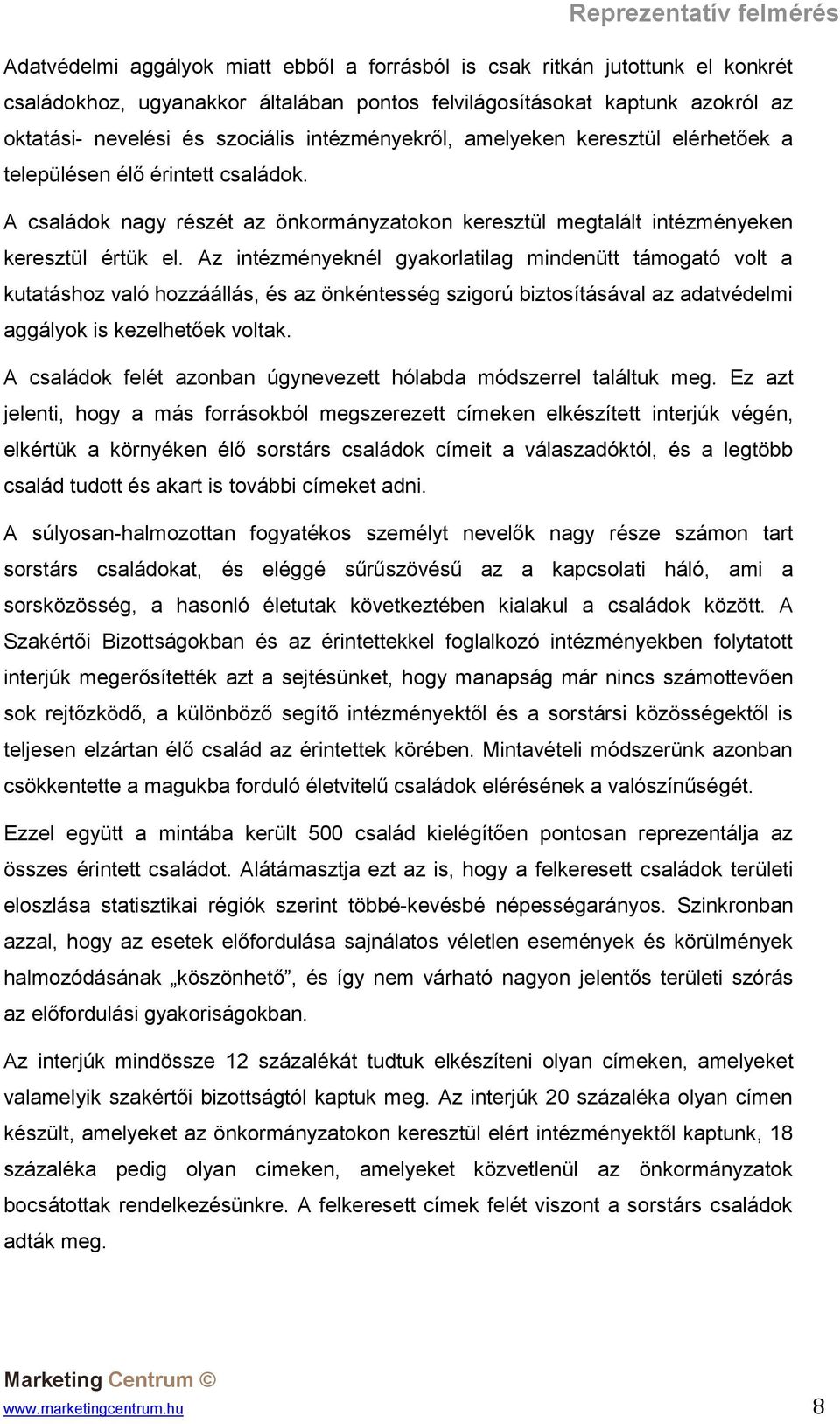 Reprezentatív felmérés

Adatvédelmi aggályok miatt ebből a forrásból is csak ritkán jutottunk el konkrét családokhoz, ugyanakkor általában pontos felvilágosításokat kaptunk azokról az oktatási- nevelési és szociális intézményekről, amelyeken keresztül elérhetőek a településen élő érintett családok.

A családok nagy részét az önkormányzatokon keresztül megtalált intézményeken keresztül értük el. Az intézményeknél gyakorlatilag mindenütt támogató volt a kutatáshoz való hozzáállás, és az önkéntesség szigorú biztosításával az adatvédelmi aggályok is kezelhetőek voltak.

A családok felét azonban úgynevezett hólabda módszerrel találtuk meg. Ez azt jelenti, hogy a más forrásokból megszerezett címeken elkészített interjúk végén, elkértük a környéken élő sorstárs családok címeit a válaszadóktól, és a legtöbb család tudott és akart is további címeket adni.

A súlyosan-halmozottan fogyatékos személyt nevelők nagy része számon tart sorstárs családokat, és eléggé sűrűszövésű az a kapcsolati háló, ami a sorsközösség, a hasonló életutak következtében kialakul a családok között. A Szakértői Bizottságokban és az érintettekkel foglalkozó intézményekben folytatott interjúk megerősítették azt a sejtésünket, hogy manapság már nincs számottevően sok rejtőzködő, a különböző segítő intézményektől és a sorstársi közösségektől is teljesen elzártan élő család az érintettek körében. Mintavételi módszerünk azonban csökkentette a magukba forduló életvitelű családok elérésének a valószínűségét.

Ezzel együtt a mintába került 500 család kielégítően pontosan reprezentálja az összes érintett családot. Alátámasztja ezt az is, hogy a felkeresett családok területi eloszlása statisztikai régiók szerint többé-kevésbé népességarányos. Szinkronban azzal, hogy az esetek előfordulása sajnálatos véletlen események és körülmények halmozódásának „köszönhető”, és így nem várható nagyon jelentős területi szórás az előfordulási gyakoriságokban.

Az interjúk mindössze 12 százalékát tudtuk elkészíteni olyan címeken, amelyeket valamelyik szakértői bizottságtól kaptuk meg. Az interjúk 20 százaléka olyan címen készült, amelyeket az önkormányzatokon keresztül elért intézményektől kaptunk, 18 százaléka pedig olyan címeken, amelyeket közvetlenül az önkormányzatok bocsátottak rendelkezésünkre. A felkeresett címek felét viszont a sorstárs családok adták meg.

Marketing Centrum ©
www.marketingcentrum.hu
8